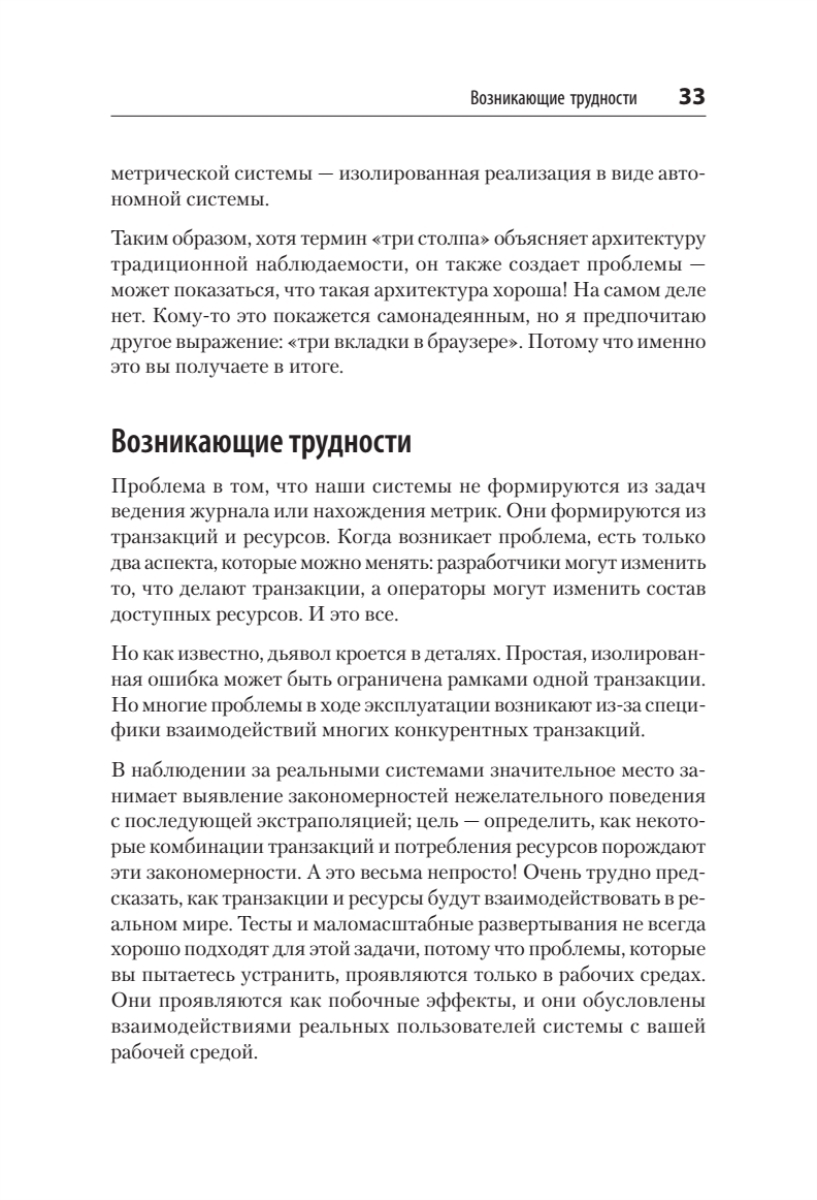 Возникающие трудности 33

метрической системы — изолированная реализация в виде автономной системы.

Таким образом, хотя термин «три столпа» объясняет архитектуру традиционной наблюдаемости, он также создает проблемы — может показаться, что такая архитектура хороша! На самом деле нет. Кому-то это покажется самонадеянным, но я предпочитаю другое выражение: «три вкладки в браузере». Потому что именно это вы получаете в итоге.

Возникающие трудности

Проблема в том, что наши системы не формируются из задач ведения журнала или нахождения метрик. Они формируются из транзакций и ресурсов. Когда возникает проблема, есть только два аспекта, которые можно менять: разработчики могут изменить то, что делают транзакции, а операторы могут изменить состав доступных ресурсов. И это все.

Но как известно, дьявол кроется в деталях. Простая, изолированная ошибка может быть ограничена рамками одной транзакции. Но многие проблемы в ходе эксплуатации возникают из-за специфики взаимодействий многих конкурентных транзакций.

В наблюдении за реальными системами значительное место занимает выявление закономерностей нежелательного поведения с последующей экстраполяцией; цель — определить, как некоторые комбинации транзакций и потребления ресурсов порождают эти закономерности. А это весьма непросто! Очень трудно предсказать, как транзакции и ресурсы будут взаимодействовать в реальном мире. Тесты и маломасштабные развертывания не всегда хорошо подходят для этой задачи, потому что проблемы, которые вы пытаетесь устранить, проявляются только в рабочих средах. Они проявляются как побочные эффекты, и они обусловлены взаимодействиями реальных пользователей системы с вашей рабочей средой.